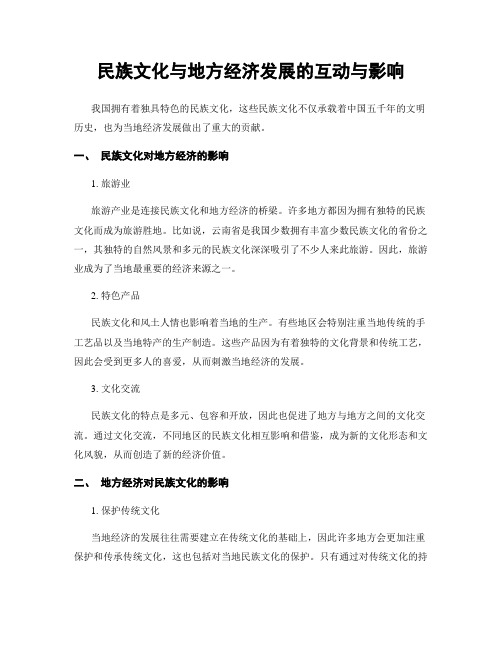 民族文化与地方经济发展的互动与影响

我国拥有着独具特色的民族文化，这些民族文化不仅承载着中国五千年的文明历史，也为当地经济发展做出了重大的贡献。

一、 民族文化对地方经济的影响

1. 旅游业

旅游产业是连接民族文化和地方经济的桥梁。许多地方都因为拥有独特的民族文化而成为旅游胜地。比如说，云南省是我国少数拥有丰富少数民族文化的省份之一，其独特的自然风景和多元的民族文化深深吸引了不少人来此旅游。因此，旅游业成为了当地最重要的经济来源之一。

2. 特色产品

民族文化和风土人情也影响着当地的生产。有些地区会特别注重当地传统的手工艺品以及当地特产的生产制造。这些产品因为有着独特的文化背景和传统工艺，因此会受到更多人的喜爱，从而刺激当地经济的发展。

3. 文化交流

民族文化的特点是多元、包容和开放，因此也促进了地方与地方之间的文化交流。通过文化交流，不同地区的民族文化相互影响和借鉴，成为新的文化形态和文化风貌，从而创造了新的经济价值。

二、 地方经济对民族文化的影响

1. 保护传统文化

当地经济的发展往往需要建立在传统文化的基础上，因此许多地方会更加注重保护和传承传统文化，这也包括对当地民族文化的保护。只有通过对传统文化的持